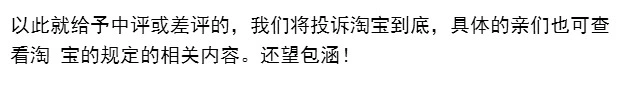 以此就给予中评或差评的，我们将投诉淘宝到底，具体的亲们也可查看淘 宝的规定的相关内容。还望包涵！